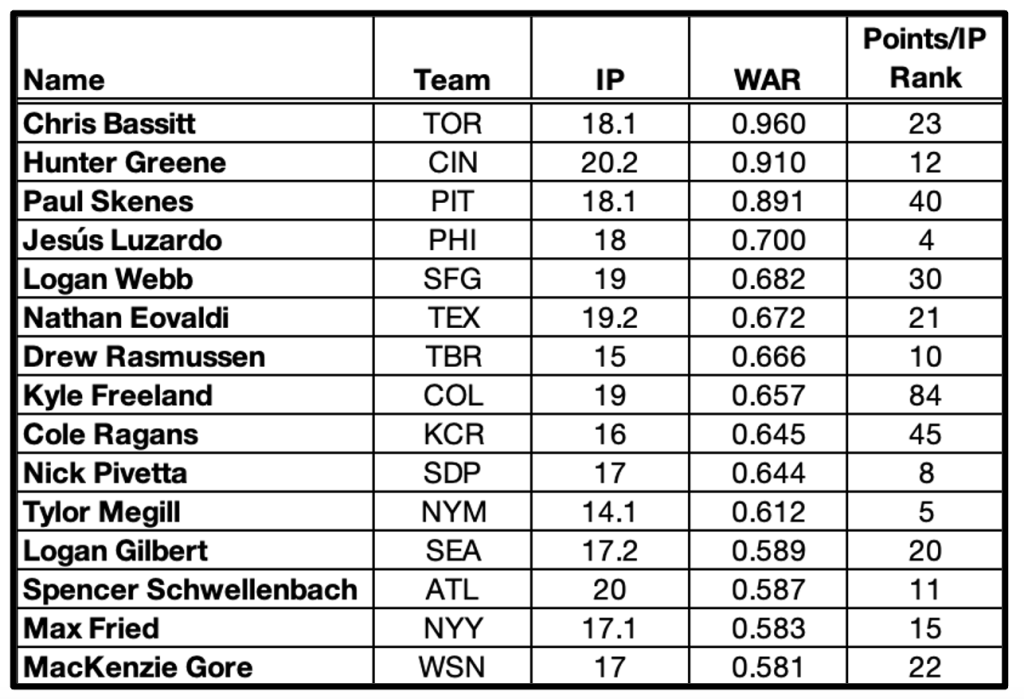 | Name | Team | IP | WAR | Points/IP Rank |
|---|---|---|---|---|
| Chris Bassitt | TOR | 18.1 | 0.960 | 23 |
| Hunter Greene | CIN | 20.2 | 0.910 | 12 |
| Paul Skenes | PIT | 18.1 | 0.891 | 40 |
| Jesús Luzardo | PHI | 18 | 0.700 | 4 |
| Logan Webb | SFG | 19 | 0.682 | 30 |
| Nathan Eovaldi | TEX | 19.2 | 0.672 | 21 |
| Drew Rasmussen | TBR | 15 | 0.666 | 10 |
| Kyle Freeland | COL | 19 | 0.657 | 84 |
| Cole Ragans | KCR | 16 | 0.645 | 45 |
| Nick Pivetta | SDP | 17 | 0.644 | 8 |
| Tylor Megill | NYM | 14.1 | 0.612 | 5 |
| Logan Gilbert | SEA | 17.2 | 0.589 | 20 |
| Spencer Schwellenbach | ATL | 20 | 0.587 | 11 |
| Max Fried | NYY | 17.1 | 0.583 | 15 |
| MacKenzie Gore | WSN | 17 | 0.581 | 22 |